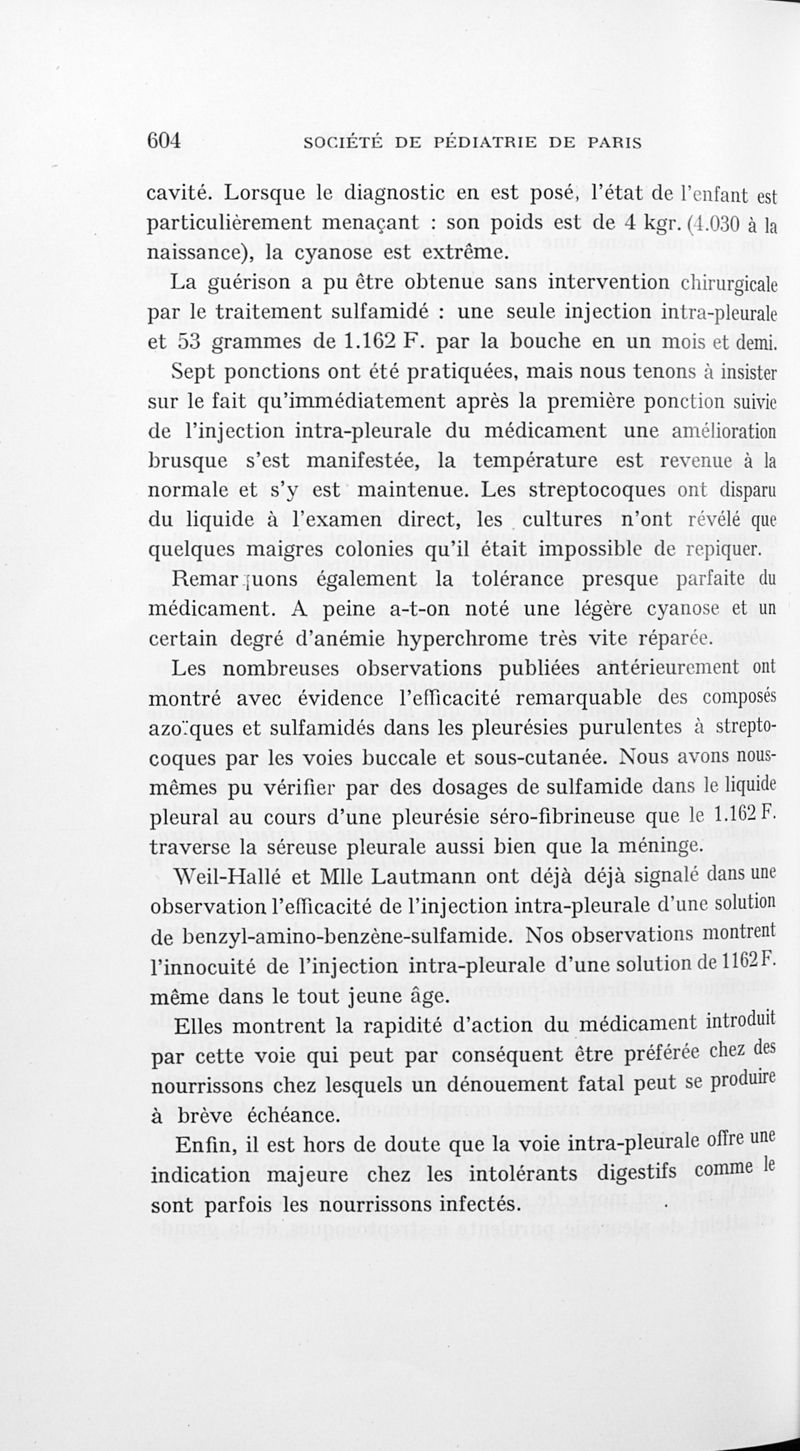 604 SOCIÉTÉ DE PÉDIATRIE DE PARIS

cavité. Lorsque le diagnostic en est posé, l'état de l'enfant est particulièrement menaçant : son poids est de 4 kgr. (4.030 à la naissance), la cyanose est extrême.

La guérison a pu être obtenue sans intervention chirurgicale par le traitement sulfamidé : une seule injection intra-pleurale et 53 grammes de 1.162 F. par la bouche en un mois et demi.

Sept ponctions ont été pratiquées, mais nous tenons à insister sur le fait qu'immédiatement après la première ponction suivie de l'injection intra-pleurale du médicament une amélioration brusque s'est manifestée, la température est revenue à la normale et s'y est maintenue. Les streptocoques ont disparu du liquide à l'examen direct, les cultures n'ont révélé que quelques maigres colonies qu'il était impossible de repiquer.

Remarquons également la tolérance presque parfaite du médicament. A peine a-t-on noté une légère cyanose et un certain degré d'anémie hyperchrome très vite réparée.

Les nombreuses observations publiées antérieurement ont montré avec évidence l'efficacité remarquable des composés azoïques et sulfamidés dans les pleurésies purulentes à streptocoques par les voies buccale et sous-cutanée. Nous avons nous-mêmes pu vérifier par des dosages de sulfamide dans le liquide pleural au cours d'une pleurésie séro-fibrineuse que le 1.162 F. traverse la séreuse pleurale aussi bien que la méninge.

Weil-Hallé et Mlle Lautmann ont déjà déjà signalé dans une observation l'efficacité de l'injection intra-pleurale d'une solution de benzyl-amino-benzène-sulfamide. Nos observations montrent l'innocuité de l'injection intra-pleurale d'une solution de 1162 F. même dans le tout jeune âge.

Elles montrent la rapidité d'action du médicament introduit par cette voie qui peut par conséquent être préférée chez des nourrissons chez lesquels un dénouement fatal peut se produire à brève échéance.

Enfin, il est hors de doute que la voie intra-pleurale offre une indication majeure chez les intolérants digestifs comme le sont parfois les nourrissons infectés.